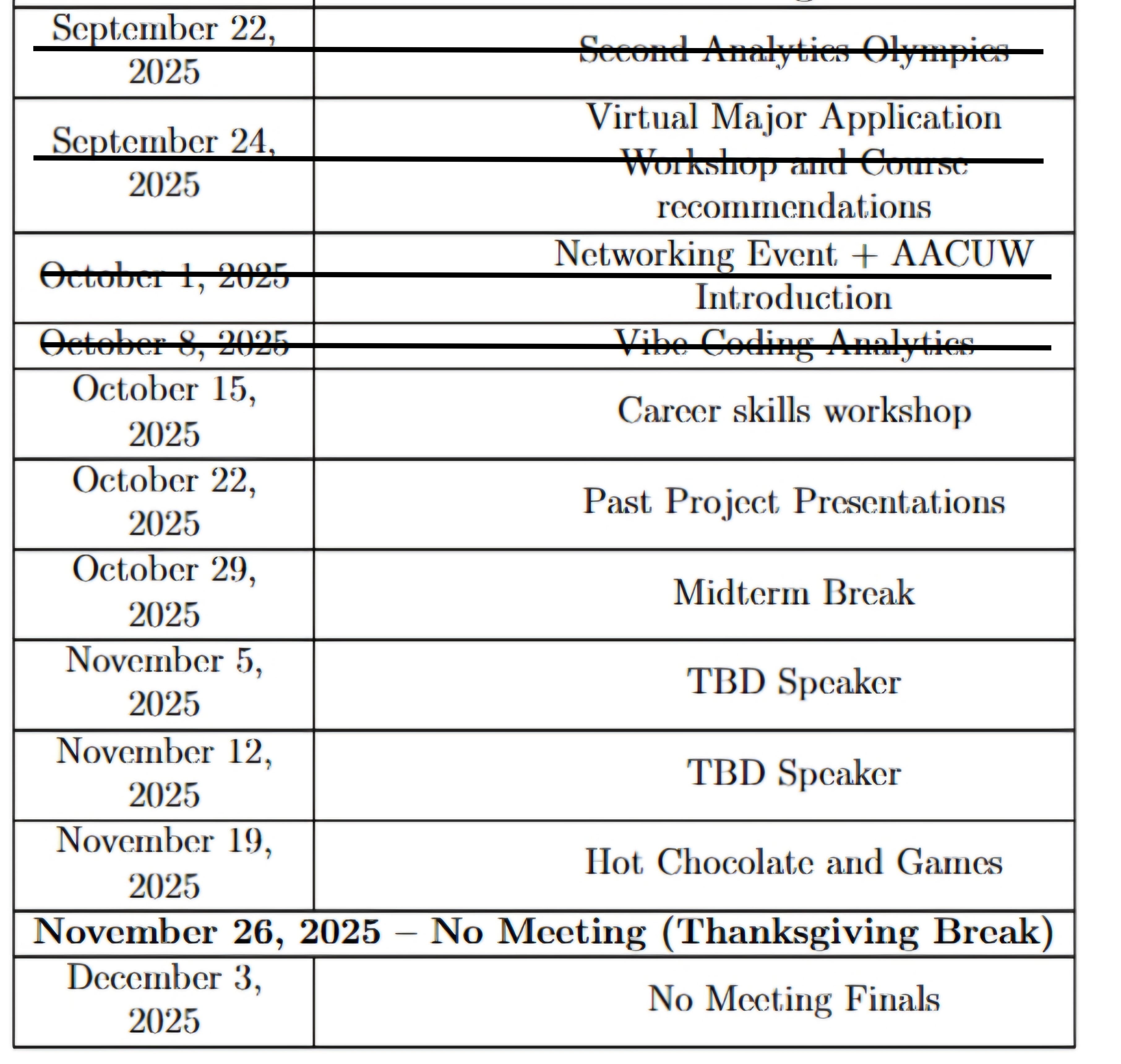 | | |
|---|---|
| September 22, 2025 | Second Analytics Olympics |
| September 24, 2025 | Virtual Major Application Workshop and Course recommendations |
| October 1, 2025 | Networking Event + AACUW Introduction |
| October 8, 2025 | Vibe Coding Analytics |
| October 15, 2025 | Career skills workshop |
| October 22, 2025 | Past Project Presentations |
| October 29, 2025 | Midterm Break |
| November 5, 2025 | TBD Speaker |
| November 12, 2025 | TBD Speaker |
| November 19, 2025 | Hot Chocolate and Games |
| **November 26, 2025 – No Meeting (Thanksgiving Break)** | |
| December 3, 2025 | No Meeting Finals |